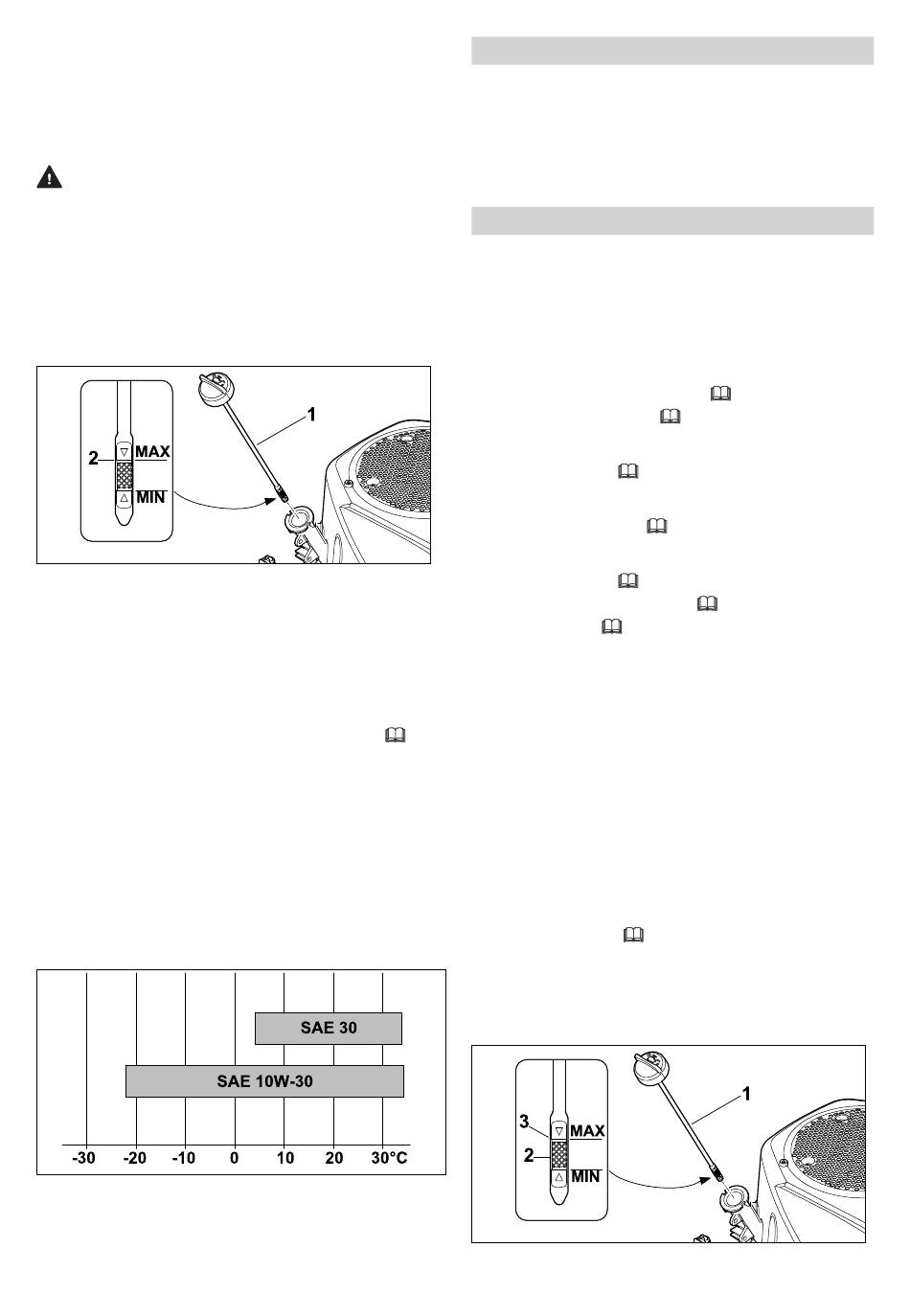 1

2

MAX

MIN

SAE 30

SAE 10W-30

-30

-20

-10

0

10

20

30°C

1

3

2

MAX

MIN